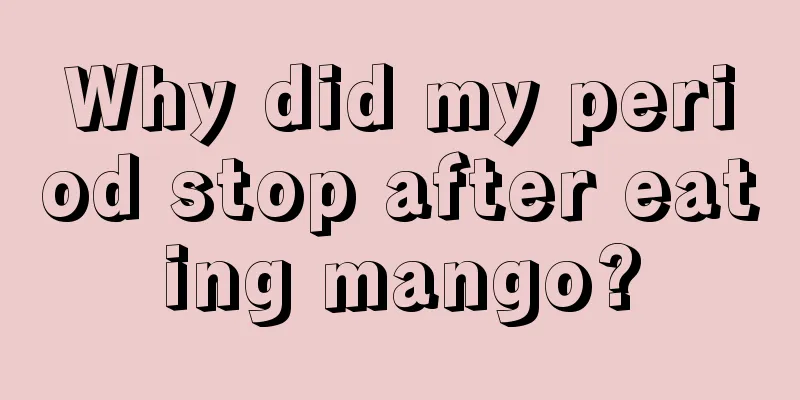 Why did my period stop after eating mango?